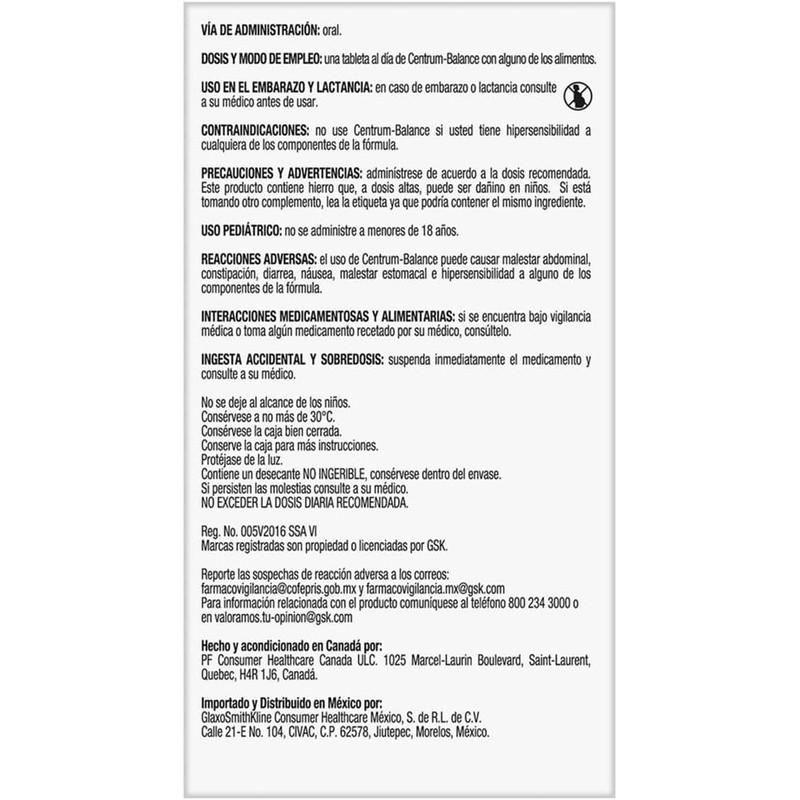 VÍA DE ADMINISTRACIÓN: oral.

DOSIS Y MODO DE EMPLEO: una tableta al día de Centrum-Balance con alguno de los alimentos.

USO EN EL EMBARAZO Y LACTANCIA: en caso de embarazo o lactancia consulte a su médico antes de usar.

CONTRAINDICACIONES: no use Centrum-Balance si usted tiene hipersensibilidad a cualquiera de los componentes de la fórmula.

PRECAUCIONES Y ADVERTENCIAS: adminístrese de acuerdo a la dosis recomendada. Este producto contiene hierro que, a dosis altas, puede ser dañino en niños. Si está tomando otro complemento, lea la etiqueta ya que podría contener el mismo ingrediente.

USO PEDIÁTRICO: no se administre a menores de 18 años.

REACCIONES ADVERSAS: el uso de Centrum-Balance puede causar malestar abdominal, constipación, diarrea, náusea, malestar estomacal e hipersensibilidad a alguno de los componentes de la fórmula.

INTERACCIONES MEDICAMENTOSAS Y ALIMENTARIAS: si se encuentra bajo vigilancia médica o toma algún medicamento recetado por su médico, consúltelo.

INGESTA ACCIDENTAL Y SOBREDOSIS: suspenda inmediatamente el medicamento y consulte a su médico.

No se deje al alcance de los niños.
Consérvese a no más de 30°C.
Consérvese la caja bien cerrada.
Conserve la caja para más instrucciones.
Protéjase de la luz.
Contiene un desecante NO INGERIBLE, consérvese dentro del envase.
Si persisten las molestias consulte a su médico.
NO EXCEDER LA DOSIS DIARIA RECOMENDADA.

Reg. No. 005V2016 SSA VI
Marcas registradas son propiedad o licenciadas por GSK.

Reporte las sospechas de reacción adversa a los correos:
farmacovigilancia@cofepris.gob.mx y farmacovigilancia.mx@gsk.com
Para información relacionada con el producto comuníquese al teléfono 800 234 3000 o en valoramos.tu-opinion@gsk.com

Hecho y acondicionado en Canadá por:
PF Consumer Healthcare Canada ULC. 1025 Marcel-Laurin Boulevard, Saint-Laurent, Quebec, H4R 1J6, Canadá.

Importado y Distribuido en México por:
GlaxoSmithKline Consumer Healthcare México, S. de R.L. de C.V.
Calle 21-E No. 104, CIVAC, C.P. 62578, Jiutepec, Morelos, México.